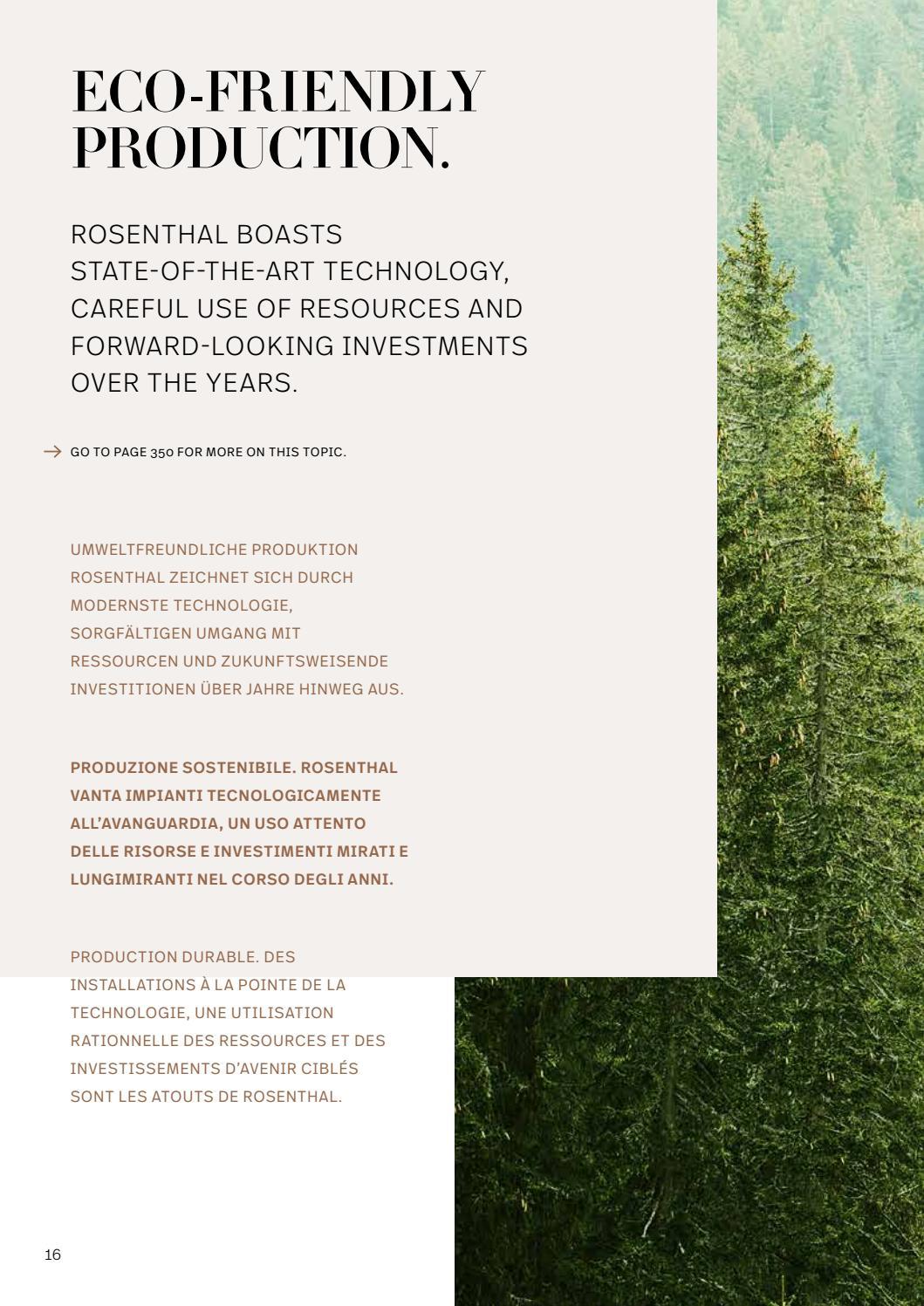 ECO-FRIENDLY PRODUCTION.

ROSENTHAL BOASTS STATE-OF-THE-ART TECHNOLOGY, CAREFUL USE OF RESOURCES AND FORWARD-LOOKING INVESTMENTS OVER THE YEARS.

→ GO TO PAGE 350 FOR MORE ON THIS TOPIC.

UMWELTFREUNDLICHE PRODUKTION
ROSENTHAL ZEICHNET SICH DURCH MODERNSTE TECHNOLOGIE, SORGFÄLTIGEN UMGANG MIT RESSOURCEN UND ZUKUNFTSWEISENDE INVESTITIONEN ÜBER JAHRE HINWEG AUS.

PRODUZIONE SOSTENIBILE. ROSENTHAL VANTA IMPIANTI TECNOLOGICAMENTE ALL'AVANGUARDIA, UN USO ATTENTO DELLE RISORSE E INVESTIMENTI MIRATI E LUNGIMIRANTI NEL CORSO DEGLI ANNI.

PRODUCTION DURABLE. DES INSTALLATIONS À LA POINTE DE LA TECHNOLOGIE, UNE UTILISATION RATIONNELLE DES RESSOURCES ET DES INVESTISSEMENTS D'AVENIR CIBLÉS SONT LES ATOUTS DE ROSENTHAL.

16